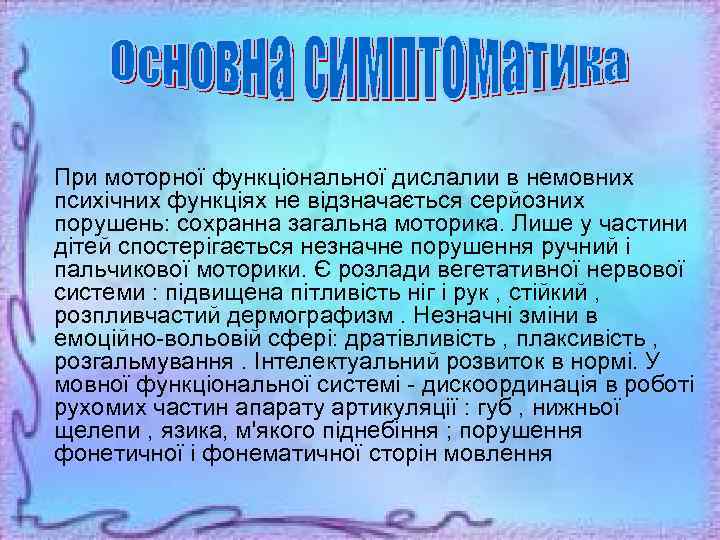 Основна симптоматика

При моторної функціональної дислалии в немовних психічних функціях не відзначається серйозних порушень: сохранна загальна моторика. Лише у частини дітей спостерігається незначне порушення ручний і пальчикової моторики. Є розлади вегетативної нервової системи : підвищена пітливість ніг і рук , стійкий , розпливчастий дермографизм . Незначні зміни в емоційно-вольовій сфері: дратівливість , плаксивість , розгальмування . Інтелектуальний розвиток в нормі. У мовної функціональної системі - дискоординація в роботі рухомих частин апарату артикуляції : губ , нижньої щелепи , язика, м'якого піднебіння ; порушення фонетичної і фонематичної сторін мовлення